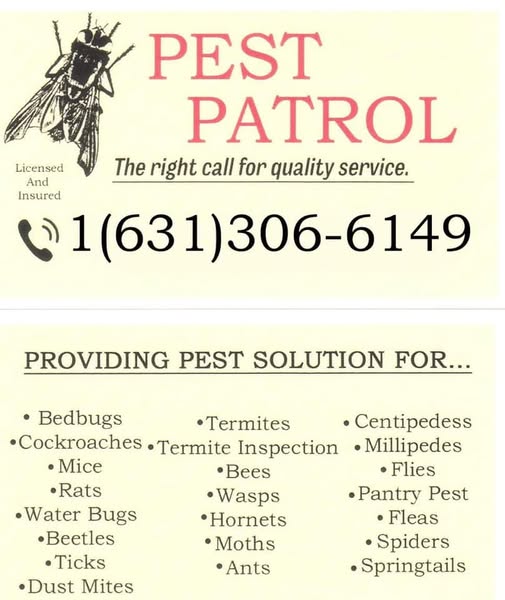 PEST PATROL

Licensed
And
Insured

The right call for quality service.

1(631)306-6149

PROVIDING PEST SOLUTION FOR...

• Bedbugs
• Cockroaches
• Mice
• Rats
• Water Bugs
• Beetles
• Ticks
• Dust Mites

• Termites
• Termite Inspection
• Bees
• Wasps
• Hornets
• Moths
• Ants

• Centipedess
• Millipedes
• Flies
• Pantry Pest
• Fleas
• Spiders
• Springtails